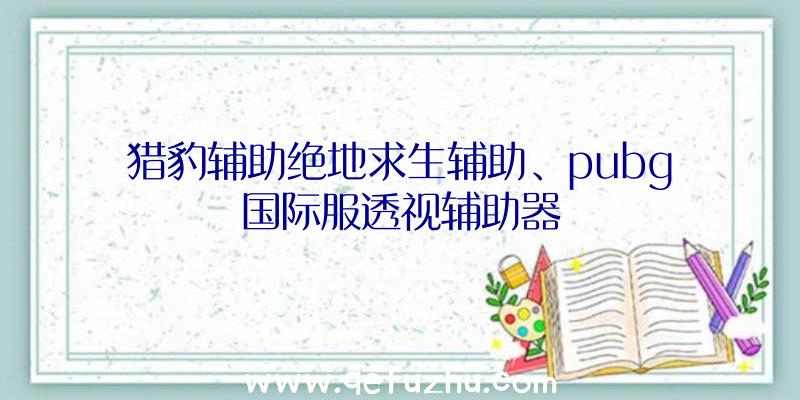 猎豹辅助绝地求生辅助、pubg国际服透视辅助器

www.qcfuzhu.com